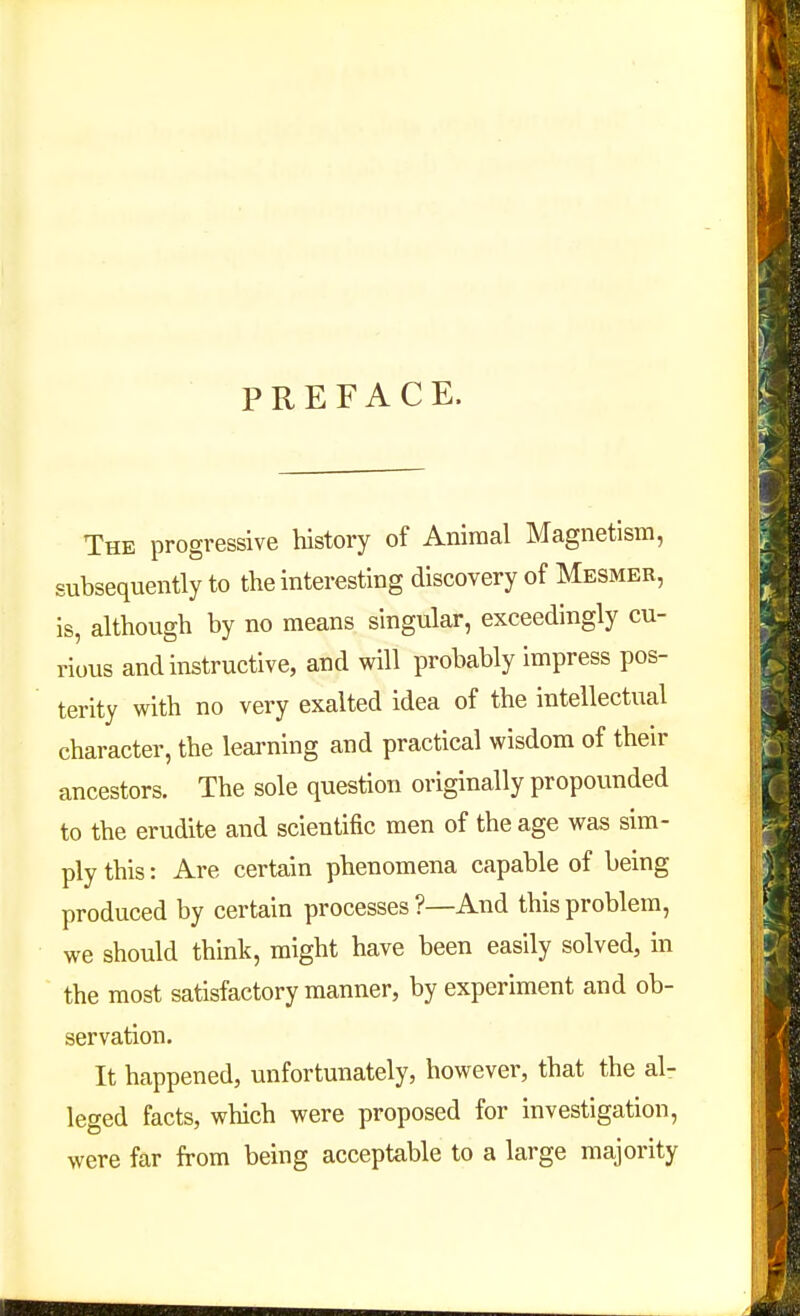 PREFACE.

The progressive history of Animal Magnetism, subsequently to the interesting discovery of Mesmer, is, although by no means singular, exceedingly curious and instructive, and will probably impress posterity with no very exalted idea of the intellectual character, the learning and practical wisdom of their ancestors. The sole question originally propounded to the erudite and scientific men of the age was simply this: Are certain phenomena capable of being produced by certain processes?—And this problem, we should think, might have been easily solved, in the most satisfactory manner, by experiment and observation.

It happened, unfortunately, however, that the alleged facts, which were proposed for investigation, were far from being acceptable to a large majority